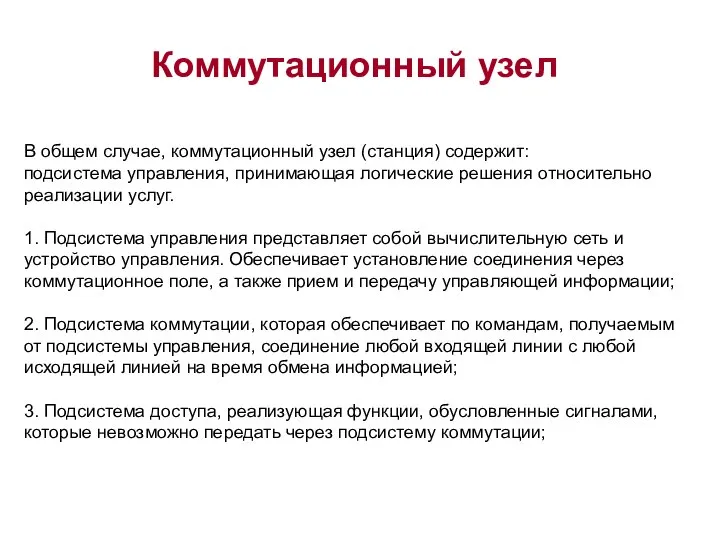 Коммутационный узел

В общем случае, коммутационный узел (станция) содержит: подсистема управления, принимающая логические решения относительно реализации услуг.

1. Подсистема управления представляет собой вычислительную сеть и устройство управления. Обеспечивает установление соединения через коммутационное поле, а также прием и передачу управляющей информации;

2. Подсистема коммутации, которая обеспечивает по командам, получаемым от подсистемы управления, соединение любой входящей линии с любой исходящей линией на время обмена информацией;

3. Подсистема доступа, реализующая функции, обусловленные сигналами, которые невозможно передать через подсистему коммутации;